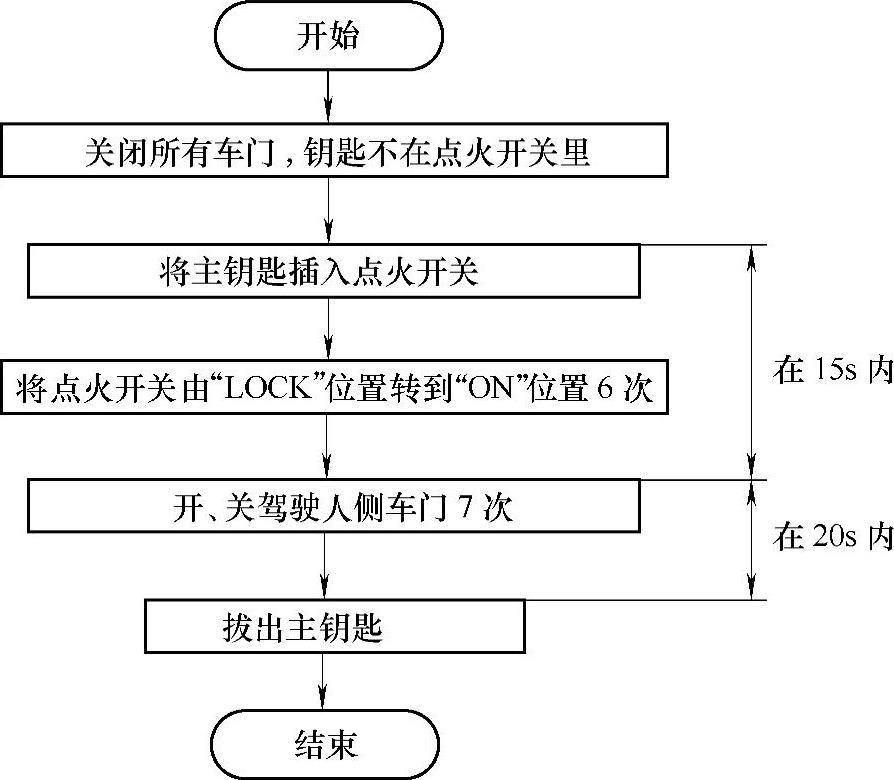 开始

关闭所有车门，钥匙不在点火开关里

将主钥匙插入点火开关

将点火开关由“LOCK”位置转到“ON”位置 6 次

开、关驾驶人侧车门 7 次

拔出主钥匙

结束

在 15s 内

在 20s 内